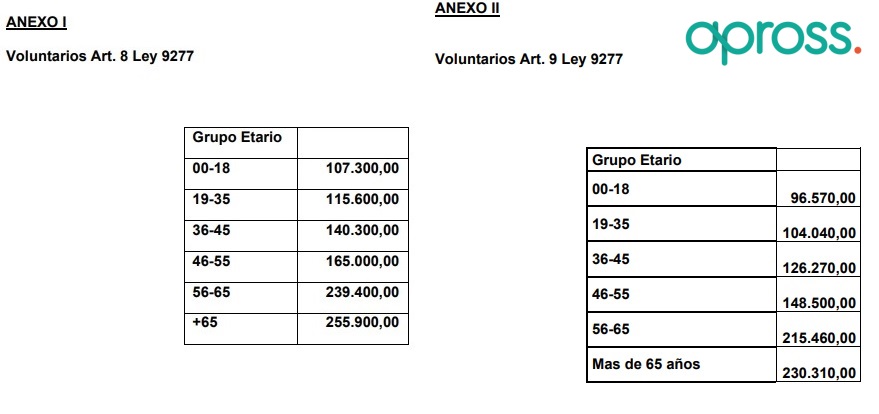 ANEXO I

Voluntarios Art. 8 Ley 9277

| Grupo Etario | |
|---|---|
| 00-18 | 107.300,00 |
| 19-35 | 115.600,00 |
| 36-45 | 140.300,00 |
| 46-55 | 165.000,00 |
| 56-65 | 239.400,00 |
| +65 | 255.900,00 |

ANEXO II

apross.

Voluntarios Art. 9 Ley 9277

| Grupo Etario | |
|---|---|
| 00-18 | 96.570,00 |
| 19-35 | 104.040,00 |
| 36-45 | 126.270,00 |
| 46-55 | 148.500,00 |
| 56-65 | 215.460,00 |
| Mas de 65 años | 230.310,00 |